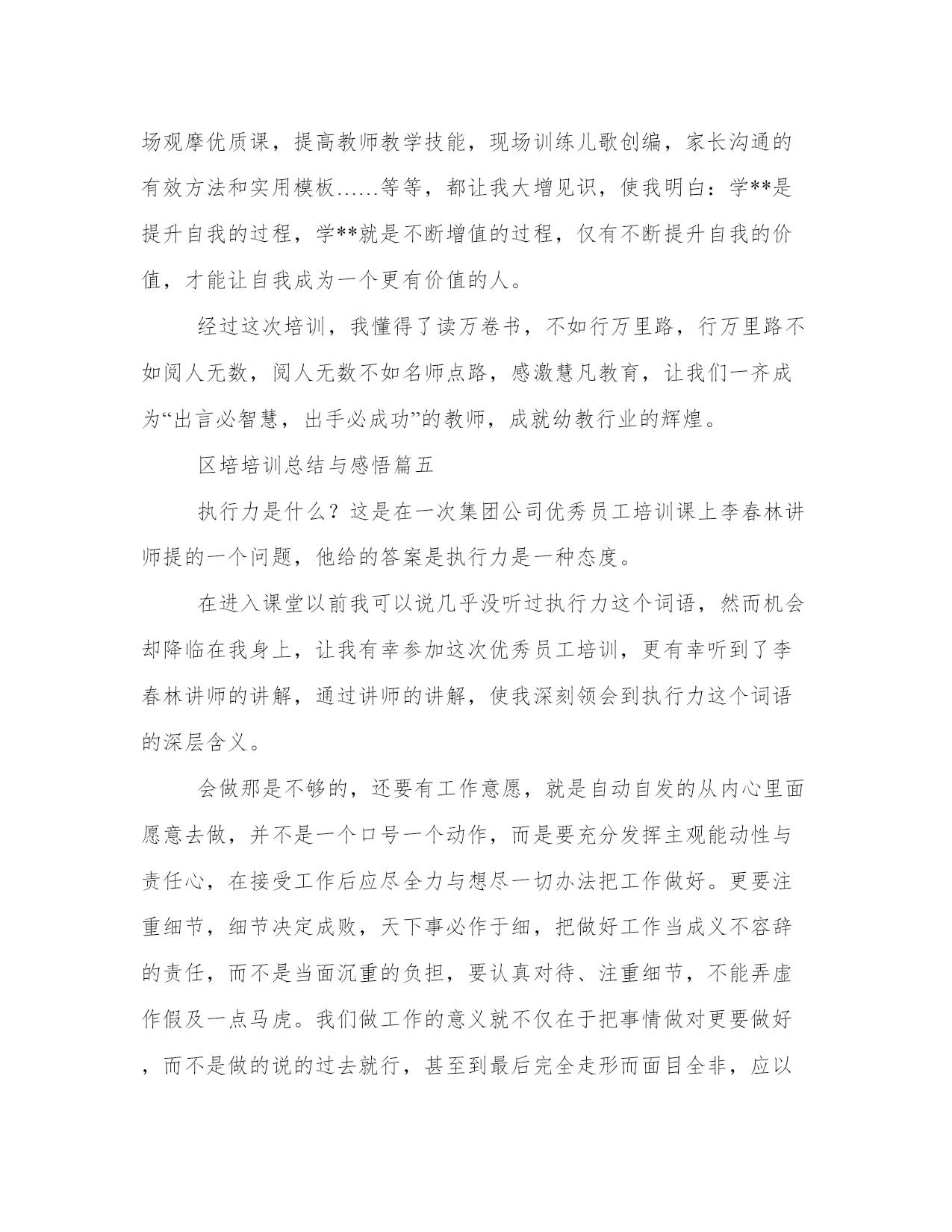 场观摩优质课，提高教师教学技能，现场训练儿歌创编，家长沟通的有效方法和实用模板……等等，都让我大增见识，使我明白：学**是提升自我的过程，学**就是不断增值的过程，仅有不断提升自我的价值，才能让自我成为一个更有价值的人。

经过这次培训，我懂得了读万卷书，不如行万里路，行万里路不如阅人无数，阅人无数不如名师点路，感激慧凡教育，让我们一齐成为“出言必智慧，出手必成功”的教师，成就幼教行业的辉煌。

区培培训总结与感悟篇五

执行力是什么？这是在一次集团公司优秀员工培训课上李春林讲师提的一个问题，他给的答案是执行力是一种态度。

在进入课堂以前我可以说几乎没听过执行力这个词语，然而机会却降临在我身上，让我有幸参加这次优秀员工培训，更有幸听到了李春林讲师的讲解，通过讲师的讲解，使我深刻领会到执行力这个词语的深层含义。

会做那是不够的，还要有工作意愿，就是自动自发的从内心里面愿意去做，并不是一个口号一个动作，而是要充分发挥主观能动性与责任心，在接受工作后应尽全力与想尽一切办法把工作做好。更要注重细节，细节决定成败，天下事必作于细，把做好工作当成义不容辞的责任，而不是当面沉重的负担，要认真对待、注重细节，不能弄虚作假及一点马虎。我们做工作的意义就不仅在于把事情做对更要做好，而不是做的说的过去就行，甚至到最后完全走形而面目全非，应以